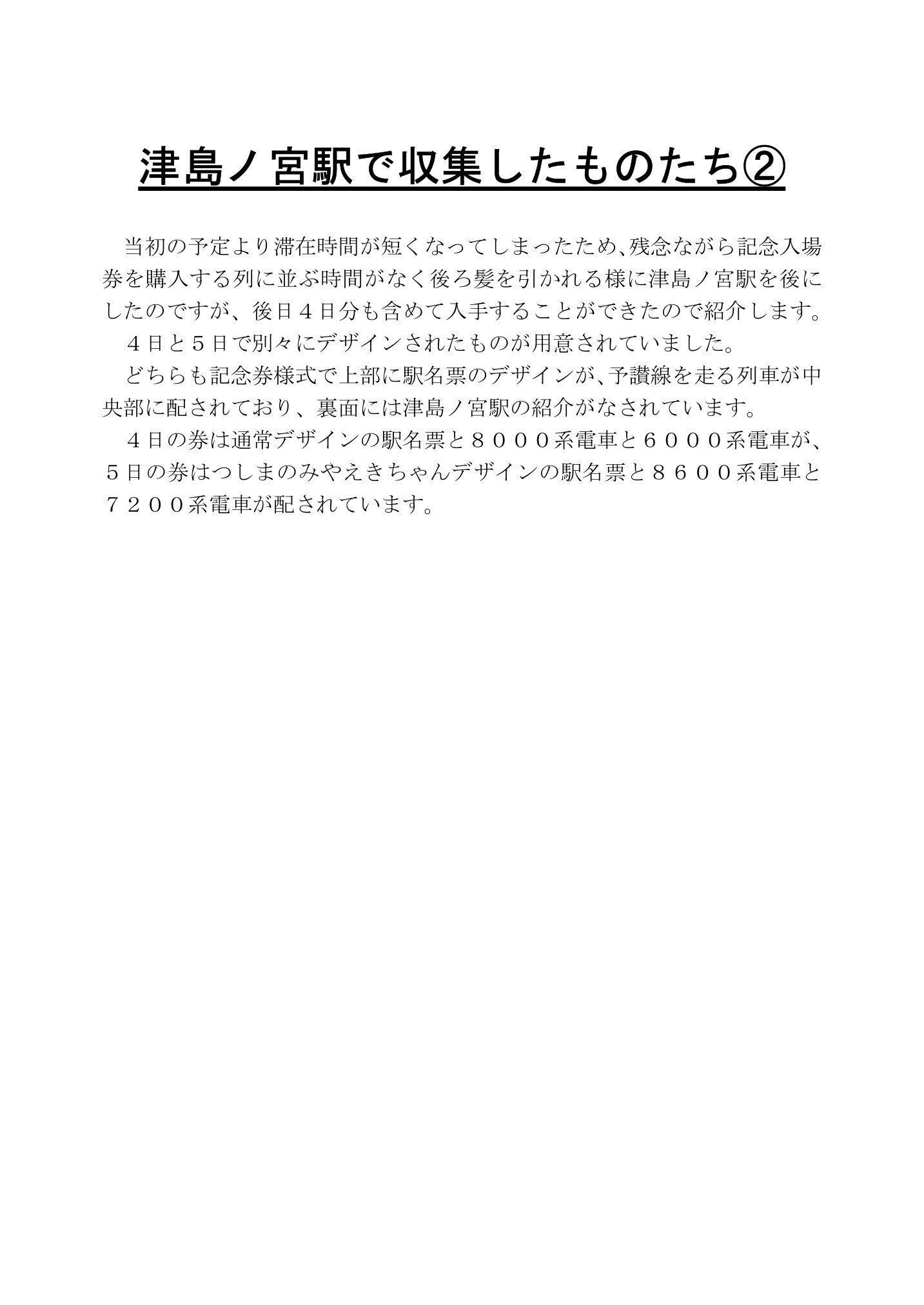 津島ノ宮駅で収集したものたち②

当初の予定より滞在時間が短くなってしまったため、残念ながら記念入場券を購入する列に並ぶ時間がなく後ろ髪を引かれる様に津島ノ宮駅を後にしたのですが、後日４日分も含めて入手することができたので紹介します。

４日と５日で別々にデザインされたものが用意されていました。

どちらも記念券様式で上部に駅名票のデザインが、予讃線を走る列車が中央部に配されており、裏面には津島ノ宮駅の紹介がなされています。

４日の券は通常デザインの駅名票と８０００系電車と６０００系電車が、５日の券はつしまのみやえきちゃんデザインの駅名票と８６００系電車と７２００系電車が配されています。